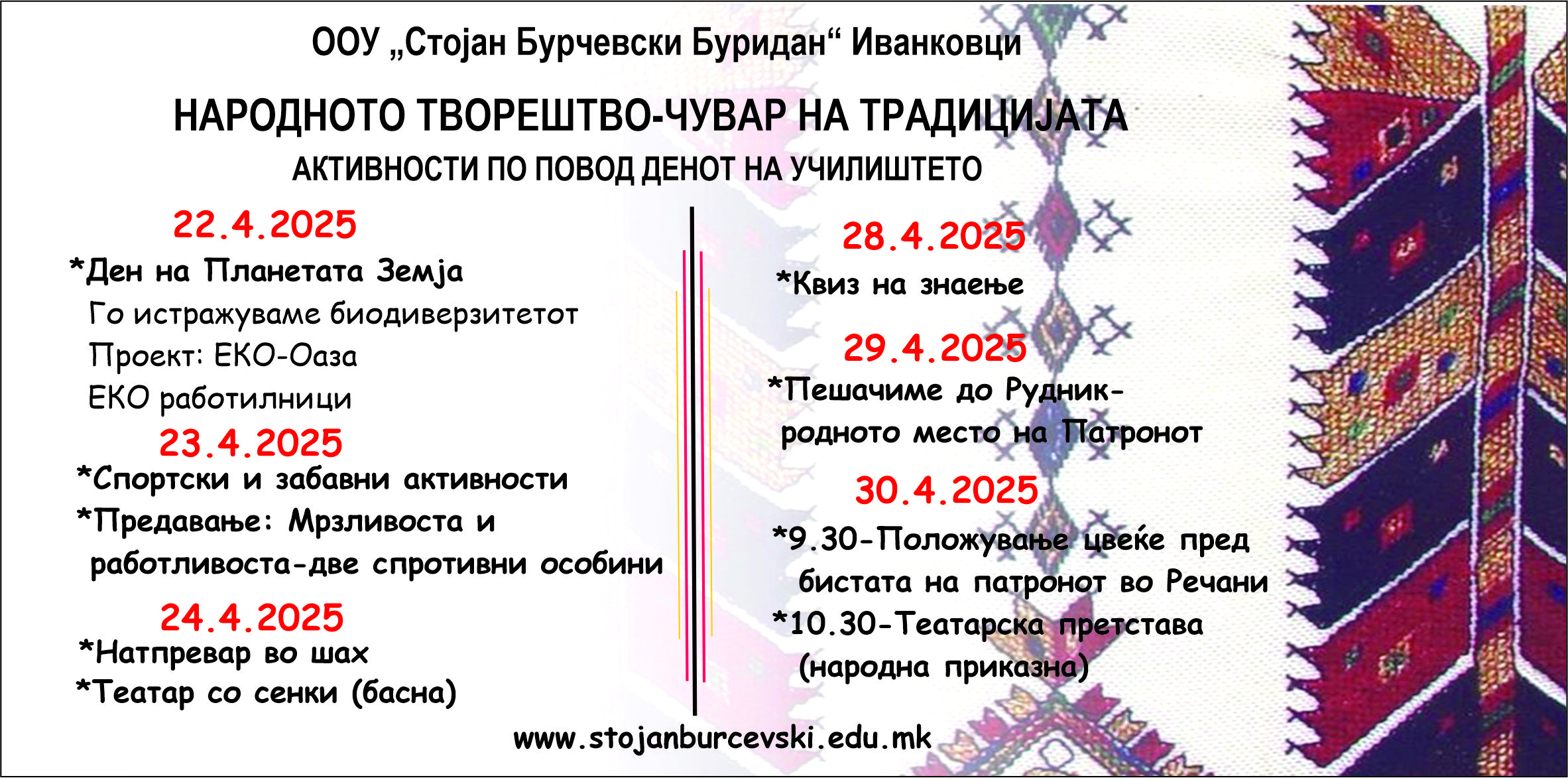 ООУ „Стојан Бурчевски Буридан“ Иванковци

НАРОДНОТО ТВОРЕШТВО-ЧУВАР НА ТРАДИЦИЈАТА

АКТИВНОСТИ ПО ПОВОД ДЕНОТ НА УЧИЛИШТЕТО

22.4.2025

*Ден на Планетата Земја

Го истражуваме биодиверзитетот

Проект: ЕКО-Оаза

ЕКО работилници

23.4.2025

*Спортски и забавни активности

*Предавање: Мрзливоста и работливоста-две спротивни особини

24.4.2025

*Натпревар во шах

*Театар со сенки (басна)

28.4.2025

*Квиз на знаење

29.4.2025

*Пешачиме до Рудник-родното место на Патронот

30.4.2025

*9.30-Положување цвеќе пред бистата на патронот во Речани

*10.30-Театарска претстава (народна приказна)

www.stojanburcevski.edu.mk